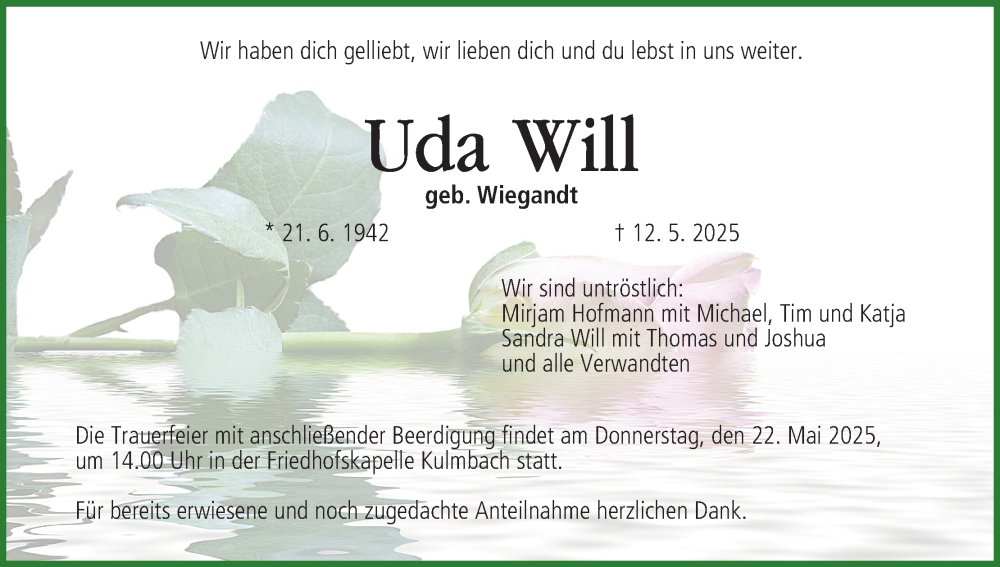 Wir haben dich gelliebt, wir lieben dich und du lebst in uns weiter.

Uda Will

geb. Wiegandt

* 21. 6. 1942 † 12. 5. 2025

Wir sind untröstlich:
Mirjam Hofmann mit Michael, Tim und Katja
Sandra Will mit Thomas und Joshua
und alle Verwandten

Die Trauerfeier mit anschließender Beerdigung findet am Donnerstag, den 22. Mai 2025, um 14.00 Uhr in der Friedhofskapelle Kulmbach statt.

Für bereits erwiesene und noch zugedachte Anteilnahme herzlichen Dank.